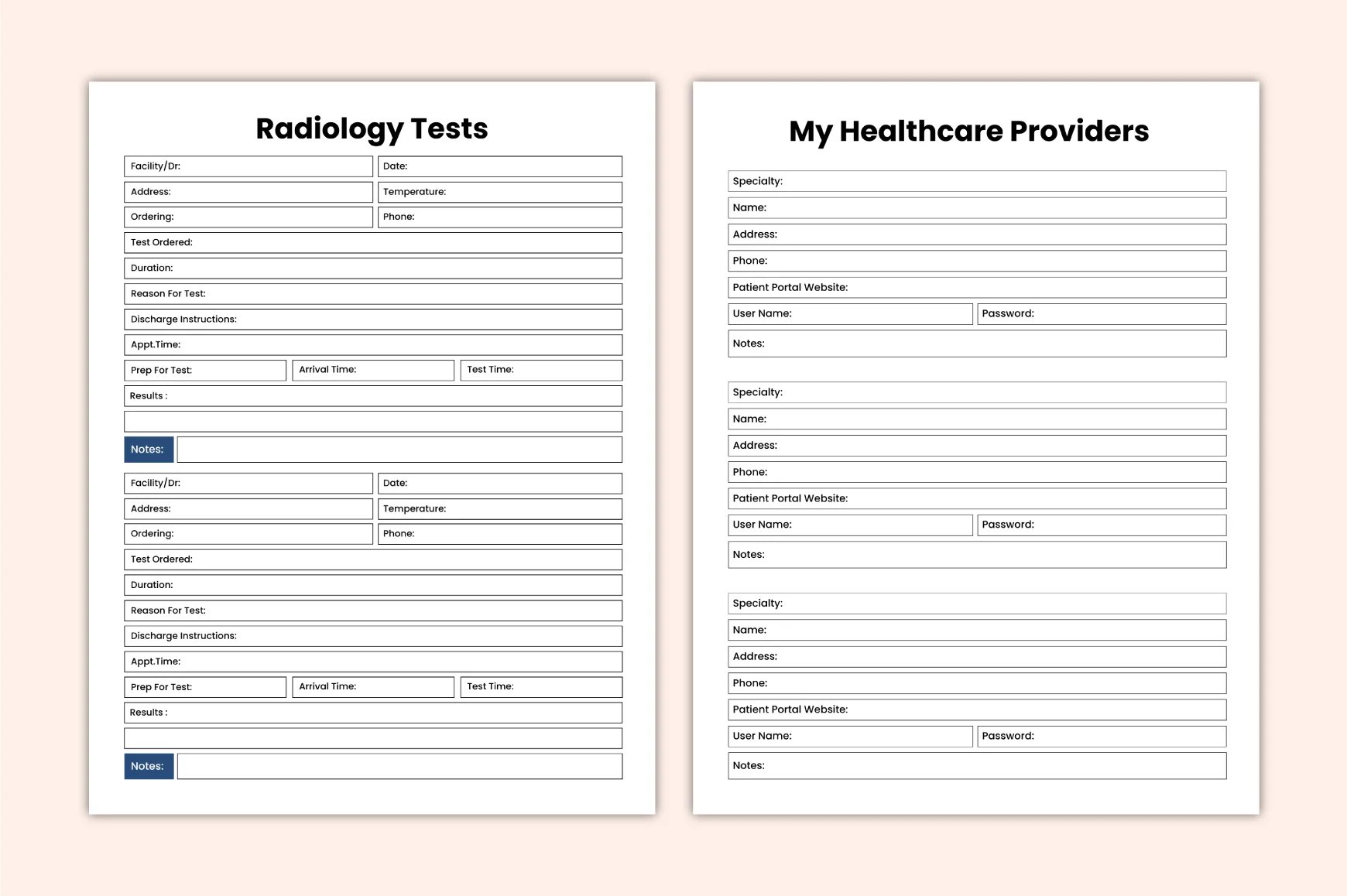 Radiology Tests

Facility/Dr:
Date:
Address:
Temperature:
Ordering:
Phone:
Test Ordered:
Duration:
Reason For Test:
Discharge Instructions:
Appt.Time:
Prep For Test:
Arrival Time:
Test Time:
Results :

Notes:

Facility/Dr:
Date:
Address:
Temperature:
Ordering:
Phone:
Test Ordered:
Duration:
Reason For Test:
Discharge Instructions:
Appt.Time:
Prep For Test:
Arrival Time:
Test Time:
Results :

Notes:

My Healthcare Providers

Specialty:
Name:
Address:
Phone:
Patient Portal Website:
User Name:
Password:
Notes:

Specialty:
Name:
Address:
Phone:
Patient Portal Website:
User Name:
Password:
Notes:

Specialty:
Name:
Address:
Phone:
Patient Portal Website:
User Name:
Password:
Notes: